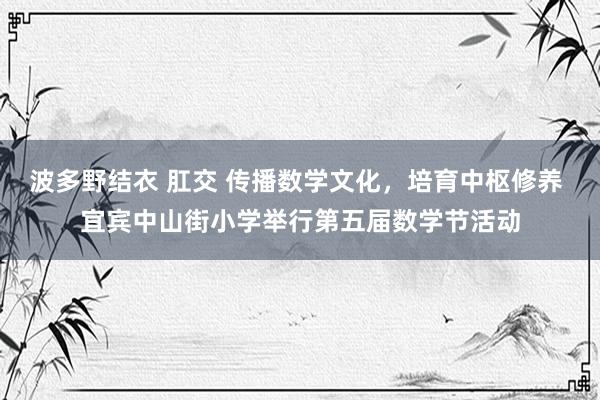 波多野结衣 肛交 传播数学文化，培育中枢修养 宜宾中山街小学举行第五届数学节活动